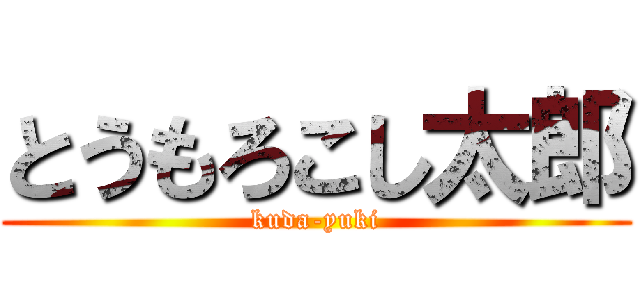 とうもろこし太郎

kuda-yuki